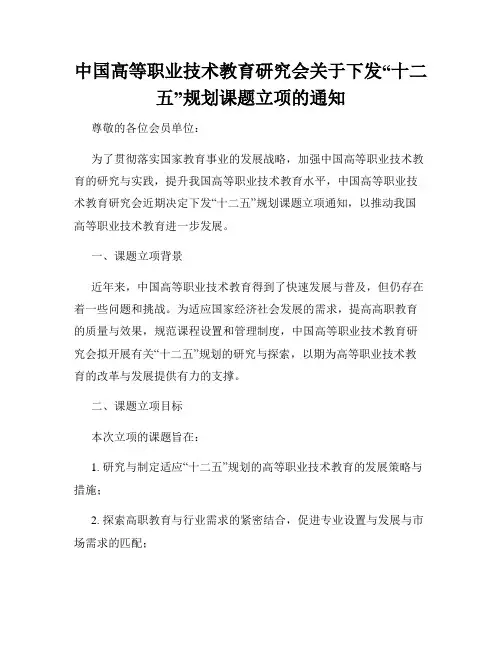 中国高等职业技术教育研究会关于下发“十二五”规划课题立项的通知

尊敬的各位会员单位：

为了贯彻落实国家教育事业的发展战略，加强中国高等职业技术教育的研究与实践，提升我国高等职业技术教育水平，中国高等职业技术教育研究会近期决定下发“十二五”规划课题立项通知，以推动我国高等职业技术教育进一步发展。

一、课题立项背景

近年来，中国高等职业技术教育得到了快速发展与普及，但仍存在着一些问题和挑战。为适应国家经济社会发展的需求，提高高职教育的质量与效果，规范课程设置和管理制度，中国高等职业技术教育研究会拟开展有关“十二五”规划的研究与探索，以期为高等职业技术教育的改革与发展提供有力的支撑。

二、课题立项目标

本次立项的课题旨在：

1. 研究与制定适应“十二五”规划的高等职业技术教育的发展策略与措施；

2. 探索高职教育与行业需求的紧密结合，促进专业设置与发展与市场需求的匹配；